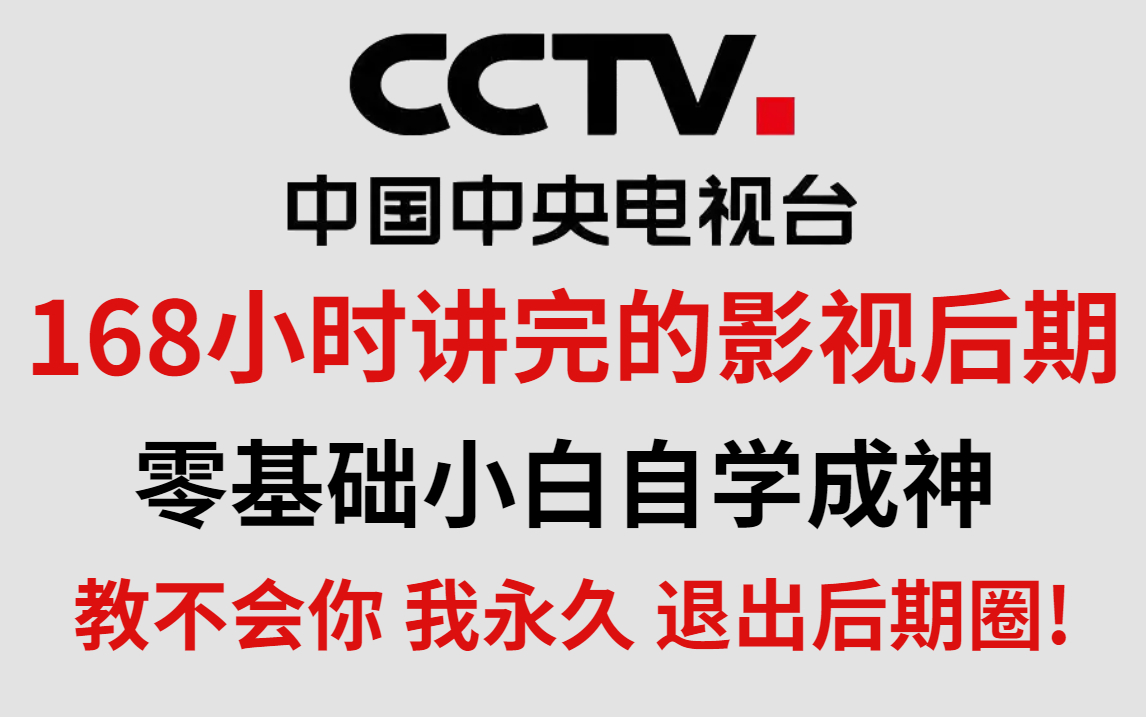 CCTV.
中国中央电视台
168小时讲完的影视后期
零基础小白自学成神
教不会你 我永久 退出后期圈!